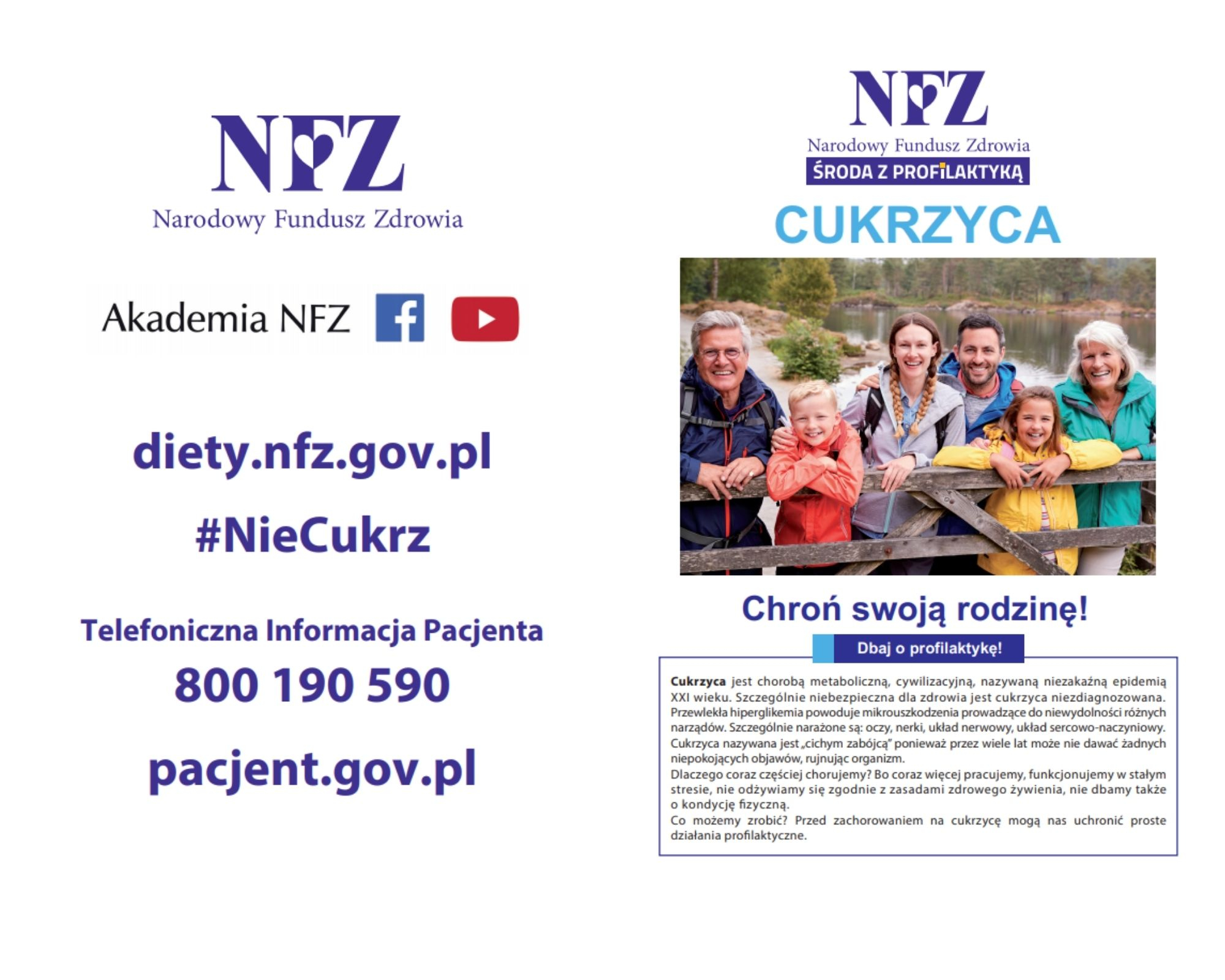 NFZ
Narodowy Fundusz Zdrowia

Akademia NFZ

diety.nfz.gov.pl

#NieCukrz

Telefoniczna Informacja Pacjenta
800 190 590

pacjent.gov.pl

NFZ
Narodowy Fundusz Zdrowia
ŚRODA Z PROFILAKTYKĄ

CUKRZYCA

Chroń swoją rodzinę!

Dbaj o profilaktykę!

Cukrzyca jest chorobą metaboliczną, cywilizacyjną, nazywaną niezakaźną epidemią XXI wieku. Szczególnie niebezpieczna dla zdrowia jest cukrzyca niezdiagnozowana. Przewlekła hiperglikemia powoduje mikrouszkodzenia prowadzące do niewydolności różnych narządów. Szczególnie narażone są: oczy, nerki, układ nerwowy, układ sercowo-naczyniowy. Cukrzyca nazywana jest „cichym zabójcą" ponieważ przez wiele lat może nie dawać żadnych niepokojących objawów, rujnując organizm.
Dlaczego coraz częściej chorujemy? Bo coraz więcej pracujemy, funkcjonujemy w stałym stresie, nie odżywiamy się zgodnie z zasadami zdrowego żywienia, nie dbamy także o kondycję fizyczną.
Co możemy zrobić? Przed zachorowaniem na cukrzycę mogą nas uchronić proste działania profilaktyczne.